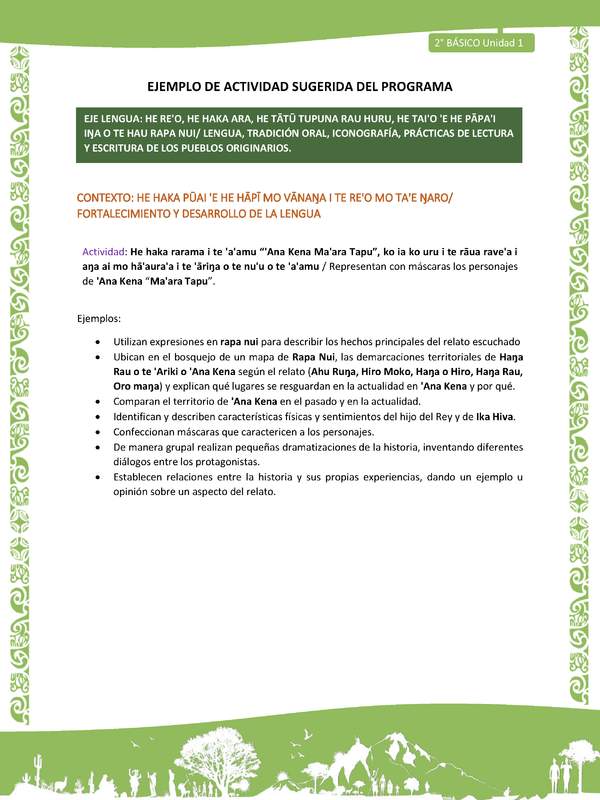 2° BÁSICO Unidad 1

EJEMPLO DE ACTIVIDAD SUGERIDA DEL PROGRAMA

EJE LENGUA: HE RE'O, HE HAKA ARA, HE TĀTŪ TUPUNA RAU HURU, HE TAI'O 'E HE PĀPA'I IŊA O TE HAU RAPA NUI/ LENGUA, TRADICIÓN ORAL, ICONOGRAFÍA, PRÁCTICAS DE LECTURA Y ESCRITURA DE LOS PUEBLOS ORIGINARIOS.

CONTEXTO: HE HAKA PŪAI 'E HE HĀPĪ MO VĀNAŊA I TE RE'O MO TA'E ŊARO/ FORTALECIMIENTO Y DESARROLLO DE LA LENGUA

Actividad: He haka rarama i te 'a'amu "'Ana Kena Ma'ara Tapu", ko ia ko uru i te rāua rave'a i aŋa ai mo hā'aura'a i te 'āriŋa o te nu'u o te 'a'amu / Representan con máscaras los personajes de 'Ana Kena "Ma'ara Tapu".

Ejemplos:

• Utilizan expresiones en rapa nui para describir los hechos principales del relato escuchado
• Ubican en el bosquejo de un mapa de Rapa Nui, las demarcaciones territoriales de Haŋa Rau o te 'Ariki o 'Ana Kena según el relato (Ahu Ruŋa, Hiro Moko, Haŋa o Hiro, Haŋa Rau, Oro maŋa) y explican qué lugares se resguardan en la actualidad en 'Ana Kena y por qué.
• Comparan el territorio de 'Ana Kena en el pasado y en la actualidad.
• Identifican y describen características físicas y sentimientos del hijo del Rey y de Ika Hiva.
• Confeccionan máscaras que caractericen a los personajes.
• De manera grupal realizan pequeñas dramatizaciones de la historia, inventando diferentes diálogos entre los protagonistas.
• Establecen relaciones entre la historia y sus propias experiencias, dando un ejemplo u opinión sobre un aspecto del relato.